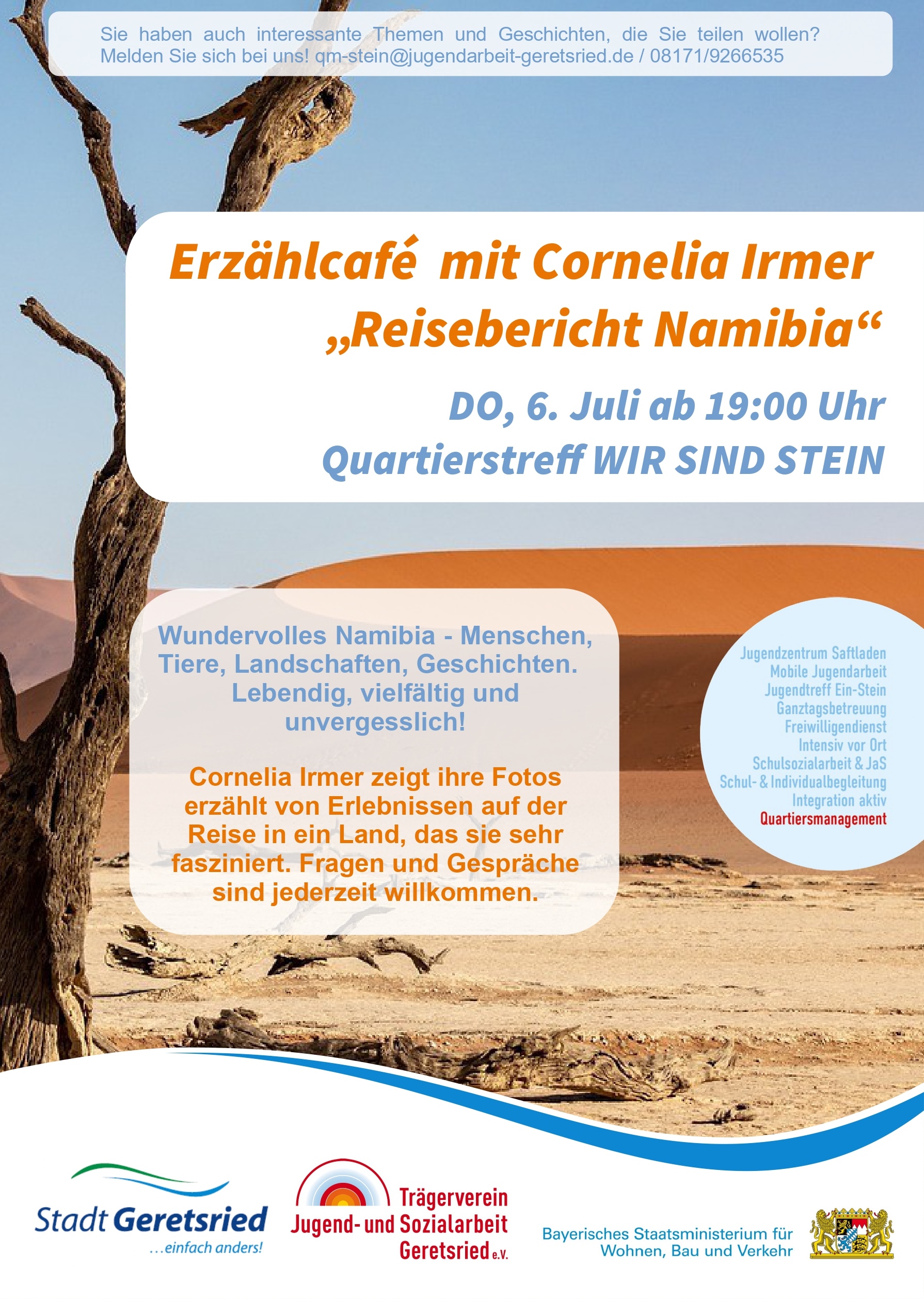 Sie haben auch interessante Themen und Geschichten, die Sie teilen wollen? Melden Sie sich bei uns! qm-stein@jugendarbeit-geretsried.de / 08171/9266535

Erzählcafé mit Cornelia Irmer
„Reisebericht Namibia“

DO, 6. Juli ab 19:00 Uhr
Quartierstreff WIR SIND STEIN

Wundervolles Namibia - Menschen, Tiere, Landschaften, Geschichten. Lebendig, vielfältig und unvergesslich!

Cornelia Irmer zeigt ihre Fotos erzählt von Erlebnissen auf der Reise in ein Land, das sie sehr fasziniert. Fragen und Gespräche sind jederzeit willkommen.

Jugendzentrum Saftladen
Mobile Jugendarbeit
Jugendtreff Ein-Stein
Ganztagsbetreuung
Freiwilligendienst
Intensiv vor Ort
Schulsozialarbeit & JaS
Schul- & Individualbegleitung
Integration aktiv
Quartiersmanagement

Stadt Geretsried
...einfach anders!

Trägerverein
Jugend- und Sozialarbeit
Geretsried e.V.

Bayerisches Staatsministerium für
Wohnen, Bau und Verkehr